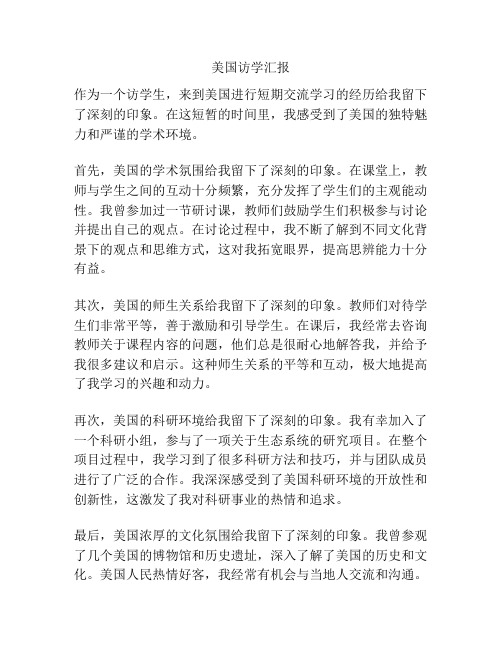 美国访学汇报

作为一个访学生，来到美国进行短期交流学习的经历给我留下了深刻的印象。在这短暂的时间里，我感受到了美国的独特魅力和严谨的学术环境。

首先，美国的学术氛围给我留下了深刻的印象。在课堂上，教师与学生之间的互动十分频繁，充分发挥了学生们的主观能动性。我曾参加过一节研讨课，教师们鼓励学生们积极参与讨论并提出自己的观点。在讨论过程中，我不断了解到不同文化背景下的观点和思维方式，这对我拓宽眼界，提高思辨能力十分有益。

其次，美国的师生关系给我留下了深刻的印象。教师们对待学生们非常平等，善于激励和引导学生。在课后，我经常去咨询教师关于课程内容的问题，他们总是很耐心地解答我，并给予我很多建议和启示。这种师生关系的平等和互动，极大地提高了我学习的兴趣和动力。

再次，美国的科研环境给我留下了深刻的印象。我有幸加入了一个科研小组，参与了一项关于生态系统的研究项目。在整个项目过程中，我学习到了很多科研方法和技巧，并与团队成员进行了广泛的合作。我深深感受到了美国科研环境的开放性和创新性，这激发了我对科研事业的热情和追求。

最后，美国浓厚的文化氛围给我留下了深刻的印象。我曾参观了几个美国的博物馆和历史遗址，深入了解了美国的历史和文化。美国人民热情好客，我经常有机会与当地人交流和沟通。